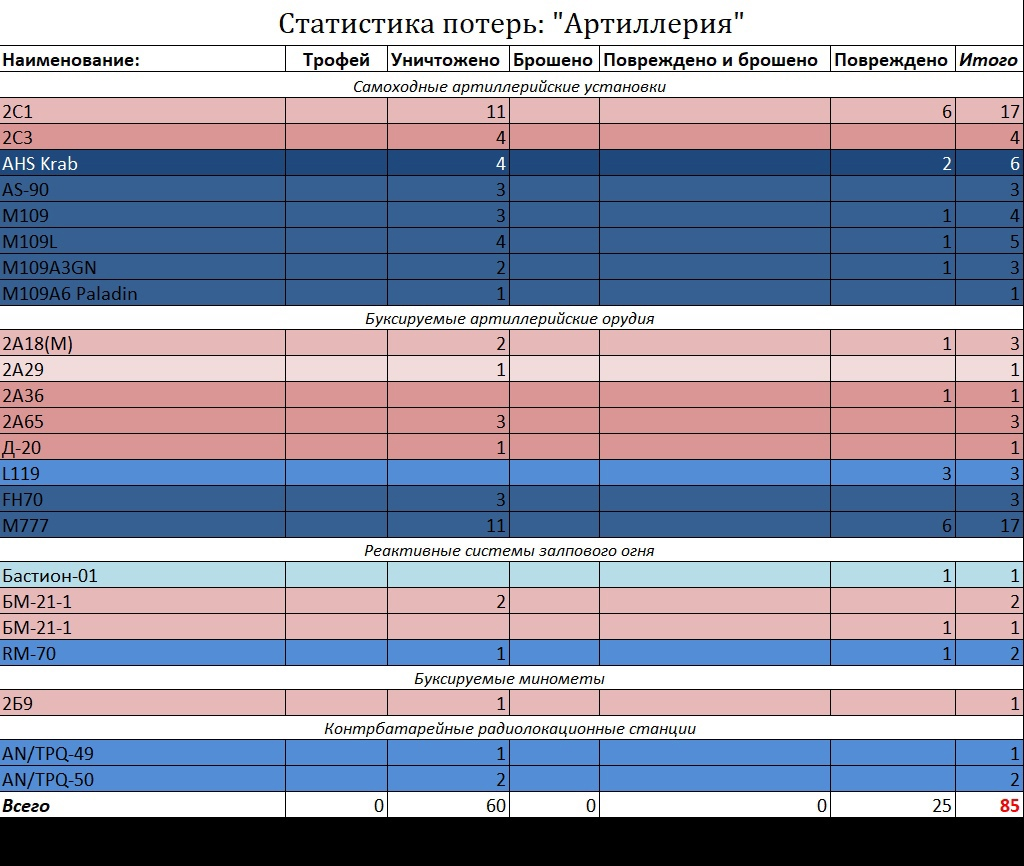 Статистика потерь: "Артиллерия"

| Наименование: | Трофей | Уничтожено | Брошено | Повреждено и брошено | Повреждено | Итого |
|---|---|---|---|---|---|---|
| Самоходные артиллерийские установки | | | | | | |
| 2С1 | | 11 | | | 6 | 17 |
| 2С3 | | 4 | | | | 4 |
| AHS Krab | | 4 | | | 2 | 6 |
| AS-90 | | 3 | | | | 3 |
| M109 | | 3 | | | 1 | 4 |
| M109L | | 4 | | | 1 | 5 |
| M109A3GN | | 2 | | | 1 | 3 |
| M109A6 Paladin | | 1 | | | | 1 |
| Буксируемые артиллерийские орудия | | | | | | |
| 2А18(М) | | 2 | | | 1 | 3 |
| 2А29 | | 1 | | | | 1 |
| 2А36 | | | | | 1 | 1 |
| 2А65 | | 3 | | | | 3 |
| Д-20 | | 1 | | | | 1 |
| L119 | | | | | 3 | 3 |
| FH70 | | 3 | | | | 3 |
| M777 | | 11 | | | 6 | 17 |
| Реактивные системы залпового огня | | | | | | |
| Бастион-01 | | | | | 1 | 1 |
| БМ-21-1 | | 2 | | | | 2 |
| БМ-21-1 | | | | | 1 | 1 |
| RM-70 | | 1 | | | 1 | 2 |
| Буксируемые минометы | | | | | | |
| 2Б9 | | 1 | | | | 1 |
| Контрбатарейные радиолокационные станции | | | | | | |
| AN/TPQ-49 | | 1 | | | | 1 |
| AN/TPQ-50 | | 2 | | | | 2 |
| Всего | 0 | 60 | 0 | 0 | 25 | 85 |